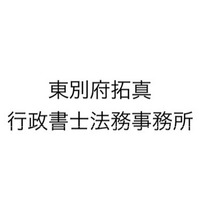 東別府拓真
行政書士法務事務所